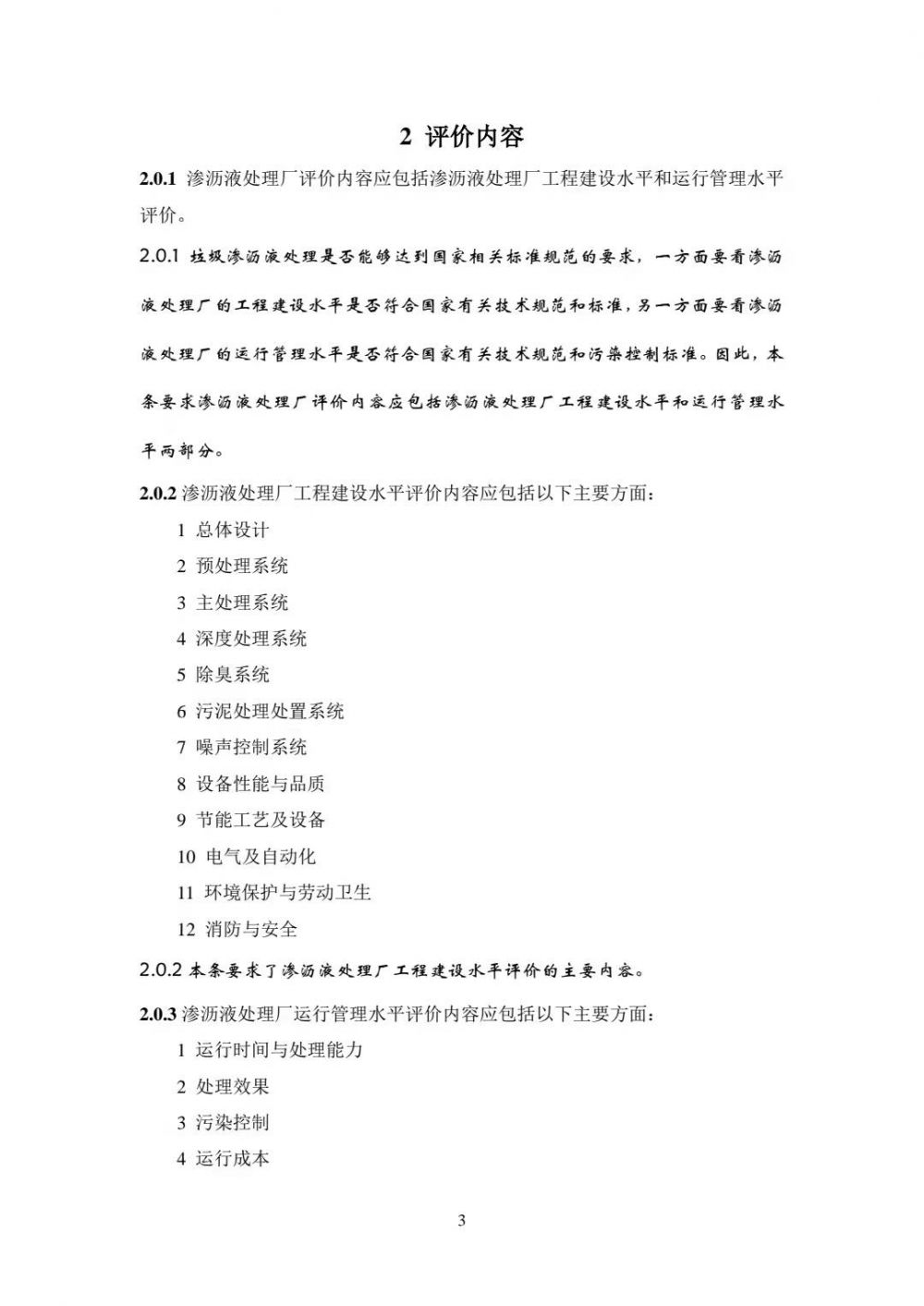 2 评价内容

2.0.1 渗沥液处理厂评价内容应包括渗沥液处理厂工程建设水平和运行管理水平评价。

2.0.1 垃圾渗沥液处理是否能够达到国家相关标准规范的要求，一方面要看渗沥液处理厂的工程建设水平是否符合国家有关技术规范和标准，另一方面要看渗沥液处理厂的运行管理水平是否符合国家有关技术规范和污染控制标准。因此，本条要求渗沥液处理厂评价内容应包括渗沥液处理厂工程建设水平和运行管理水平两部分。

2.0.2 渗沥液处理厂工程建设水平评价内容应包括以下主要方面：

1 总体设计

2 预处理系统

3 主处理系统

4 深度处理系统

5 除臭系统

6 污泥处理处置系统

7 噪声控制系统

8 设备性能与品质

9 节能工艺及设备

10 电气及自动化

11 环境保护与劳动卫生

12 消防与安全

2.0.2 本条要求了渗沥液处理厂工程建设水平评价的主要内容。

2.0.3 渗沥液处理厂运行管理水平评价内容应包括以下主要方面：

1 运行时间与处理能力

2 处理效果

3 污染控制

4 运行成本

3